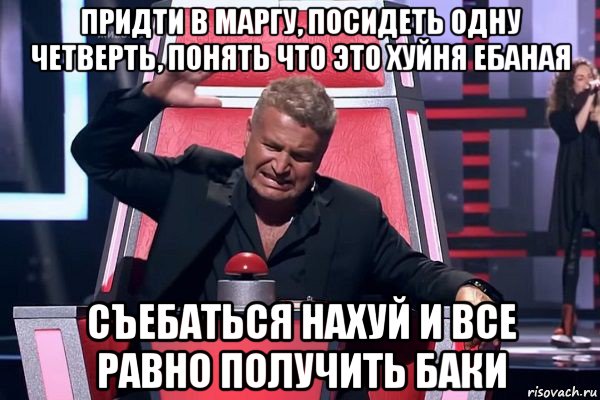 ПРИДТИ В МАРГУ, ПОСИДЕТЬ ОДНУ ЧЕТВЕРТЬ, ПОНЯТЬ ЧТО ЭТО ХУЙНЯ ЕБАНАЯ

СЪЕБАТЬСЯ НАХУЙ И ВСЕ РАВНО ПОЛУЧИТЬ БАКИ

risovach.ru